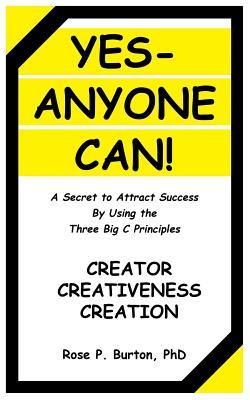 YES-
ANYONE
CAN!

A Secret to Attract Success
By Using the
Three Big C Principles

CREATOR
CREATIVENESS
CREATION

Rose P. Burton, PhD